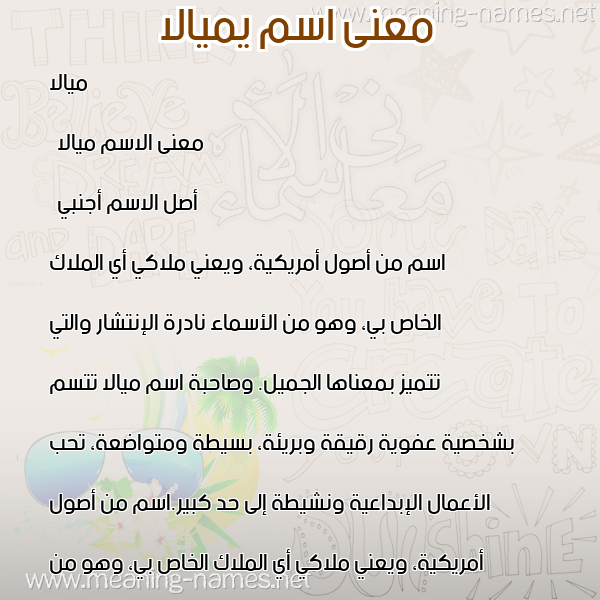 www.meaning-names.net

معنى اسم يميالا

ميالا

معنى الاسم ميالا

أصل الاسم أجنبي

اسم من أصول أمريكية، ويعني ملاكي أي الملاك الخاص بي، وهو من الأسماء نادرة الإنتشار والتي تتميز بمعناها الجميل. وصاحبة اسم ميالا تتسم بشخصية عفوية رقيقة وبريئة، بسيطة ومتواضعة، تحب الأعمال الإبداعية ونشيطة إلى حد كبير.اسم من أصول أمريكية، ويعني ملاكي أي الملاك الخاص بي، وهو من

www.meaning-names.net